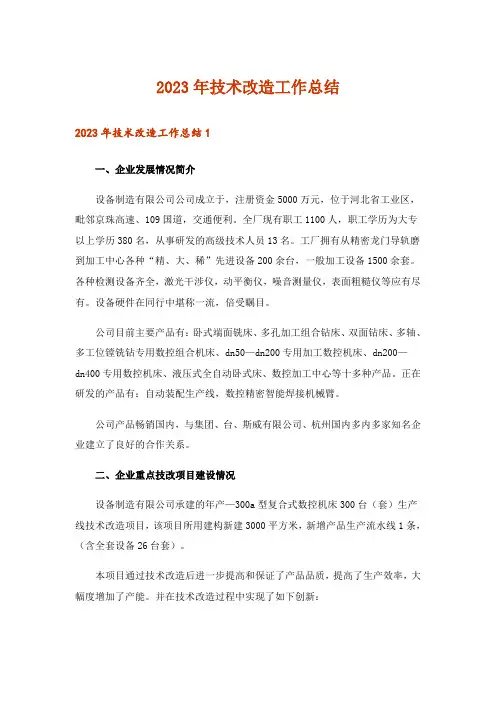 2023年技术改造工作总结

2023年技术改造工作总结1

一、企业发展情况简介

设备制造有限公司公司成立于，注册资金5000万元，位于河北省工业区，毗邻京珠高速、109国道，交通便利。全厂现有职工1100人，职工学历为大专以上学历380名，从事研发的高级技术人员13名。工厂拥有从精密龙门导轨磨到加工中心各种“精、大、稀”先进设备200余台，一般加工设备1500余套。各种检测设备齐全，激光干涉仪，动平衡仪，噪音测量仪，表面粗糙仪等应有尽有。设备硬件在同行中堪称一流，倍受瞩目。

公司目前主要产品有：卧式端面铣床、多孔加工组合钻床、双面钻床、多轴、多工位镗铣钻专用数控组合机床、dn50—dn200专用加工数控机床、dn200—dn400专用数控机床、液压式全自动卧式床、数控加工中心等十多种产品。正在研发的产品有：自动装配生产线，数控精密智能焊接机械臂。

公司产品畅销国内，与集团、台、斯威有限公司、杭州国内多内多家知名企业建立了良好的合作关系。

二、企业重点技改项目建设情况

设备制造有限公司承建的年产—300a型复合式数控机床300台（套）生产线技术改造项目，该项目所用建构新建3000平方米，新增产品生产流水线1条，（含全套设备26台套）。

本项目通过技术改造后进一步提高和保证了产品品质，提高了生产效率，大幅度增加了产能。并在技术改造过程中实现了如下创新：